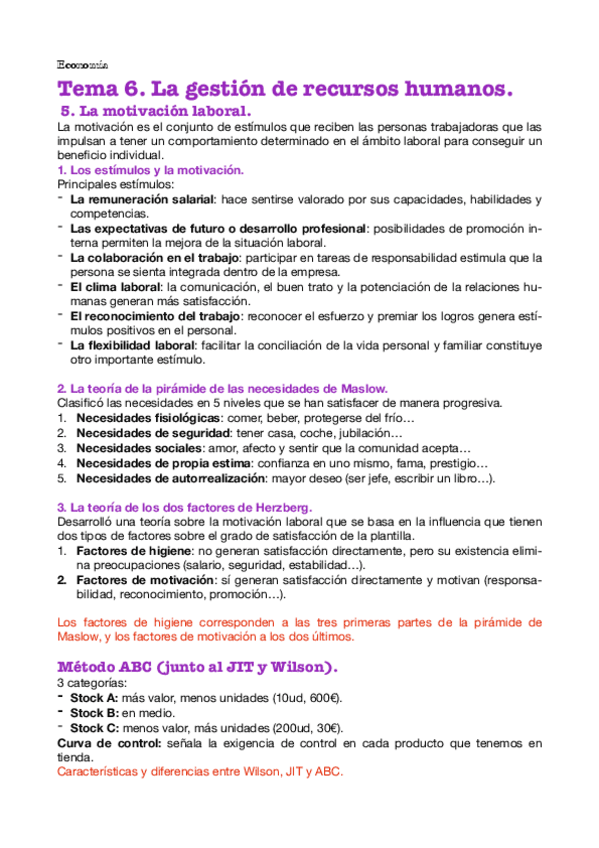 Economía

Tema 6. La gestión de recursos humanos.

5. La motivación laboral.

La motivación es el conjunto de estímulos que reciben las personas trabajadoras que las impulsan a tener un comportamiento determinado en el ámbito laboral para conseguir un beneficio individual.

1. Los estímulos y la motivación.

Principales estímulos:

- La remuneración salarial: hace sentirse valorado por sus capacidades, habilidades y competencias.
- Las expectativas de futuro o desarrollo profesional: posibilidades de promoción interna permiten la mejora de la situación laboral.
- La colaboración en el trabajo: participar en tareas de responsabilidad estimula que la persona se sienta integrada dentro de la empresa.
- El clima laboral: la comunicación, el buen trato y la potenciación de la relaciones humanas generan más satisfacción.
- El reconocimiento del trabajo: reconocer el esfuerzo y premiar los logros genera estímulos positivos en el personal.
- La flexibilidad laboral: facilitar la conciliación de la vida personal y familiar constituye otro importante estímulo.

2. La teoría de la pirámide de las necesidades de Maslow.

Clasificó las necesidades en 5 niveles que se han satisfacer de manera progresiva.

1. Necesidades fisiológicas: comer, beber, protegerse del frío…
2. Necesidades de seguridad: tener casa, coche, jubilación…
3. Necesidades sociales: amor, afecto y sentir que la comunidad acepta…
4. Necesidades de propia estima: confianza en uno mismo, fama, prestigio…
5. Necesidades de autorrealización: mayor deseo (ser jefe, escribir un libro…).

3. La teoría de los dos factores de Herzberg.

Desarrolló una teoría sobre la motivación laboral que se basa en la influencia que tienen dos tipos de factores sobre el grado de satisfacción de la plantilla.

1. Factores de higiene: no generan satisfacción directamente, pero su existencia elimina preocupaciones (salario, seguridad, estabilidad…).
2. Factores de motivación: sí generan satisfacción directamente y motivan (responsabilidad, reconocimiento, promoción…).

Los factores de higiene corresponden a las tres primeras partes de la pirámide de Maslow, y los factores de motivación a los dos últimos.

Método ABC (junto al JIT y Wilson).

3 categorías:

- Stock A: más valor, menos unidades (10ud, 600€).
- Stock B: en medio.
- Stock C: menos valor, más unidades (200ud, 30€).

Curva de control: señala la exigencia de control en cada producto que tenemos en tienda.

Características y diferencias entre Wilson, JIT y ABC.